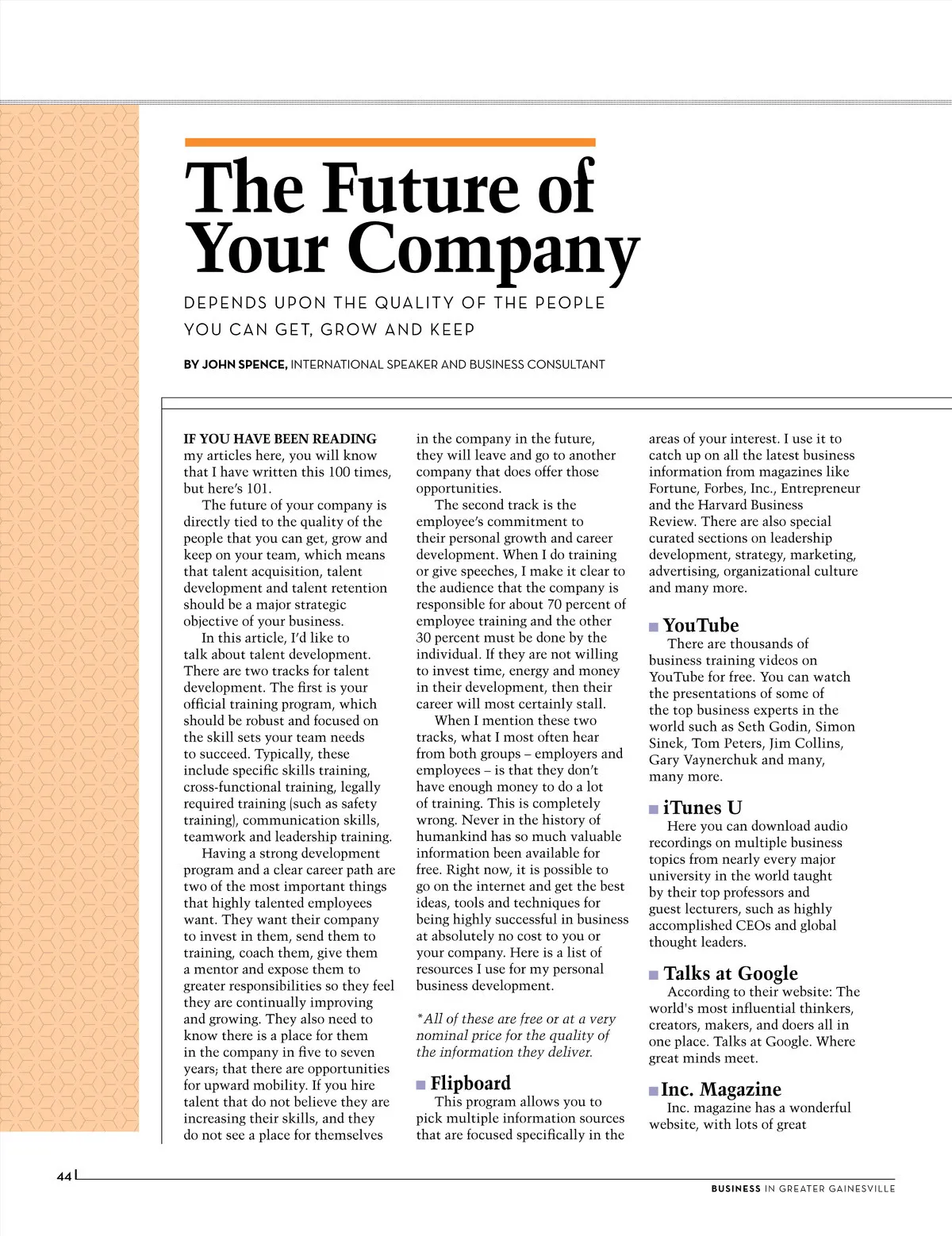 The Future of Your Company

DEPENDS UPON THE QUALITY OF THE PEOPLE YOU CAN GET, GROW AND KEEP

BY JOHN SPENCE, INTERNATIONAL SPEAKER AND BUSINESS CONSULTANT

IF YOU HAVE BEEN READING my articles here, you will know that I have written this 100 times, but here's 101.

The future of your company is directly tied to the quality of the people that you can get, grow and keep on your team, which means that talent acquisition, talent development and talent retention should be a major strategic objective of your business.

In this article, I'd like to talk about talent development. There are two tracks for talent development. The first is your official training program, which should be robust and focused on the skill sets your team needs to succeed. Typically, these include specific skills training, cross-functional training, legally required training (such as safety training), communication skills, teamwork and leadership training.

Having a strong development program and a clear career path are two of the most important things that highly talented employees want. They want their company to invest in them, send them to training, coach them, give them a mentor and expose them to greater responsibilities so they feel they are continually improving and growing. They also need to know there is a place for them in the company in five to seven years; that there are opportunities for upward mobility. If you hire talent that do not believe they are increasing their skills, and they do not see a place for themselves in the company in the future, they will leave and go to another company that does offer those opportunities.

The second track is the employee's commitment to their personal growth and career development. When I do training or give speeches, I make it clear to the audience that the company is responsible for about 70 percent of employee training and the other 30 percent must be done by the individual. If they are not willing to invest time, energy and money in their development, then their career will most certainly stall.

When I mention these two tracks, what I most often hear from both groups – employers and employees – is that they don't have enough money to do a lot of training. This is completely wrong. Never in the history of humankind has so much valuable information been available for free. Right now, it is possible to go on the internet and get the best ideas, tools and techniques for being highly successful in business at absolutely no cost to you or your company. Here is a list of resources I use for my personal business development.

*All of these are free or at a very nominal price for the quality of the information they deliver.

Flipboard
This program allows you to pick multiple information sources that are focused specifically in the areas of your interest. I use it to catch up on all the latest business information from magazines like Fortune, Forbes, Inc., Entrepreneur and the Harvard Business Review. There are also special curated sections on leadership development, strategy, marketing, advertising, organizational culture and many more.

YouTube
There are thousands of business training videos on YouTube for free. You can watch the presentations of some of the top business experts in the world such as Seth Godin, Simon Sinek, Tom Peters, Jim Collins, Gary Vaynerchuk and many, many more.

iTunes U
Here you can download audio recordings on multiple business topics from nearly every major university in the world taught by their top professors and guest lecturers, such as highly accomplished CEOs and global thought leaders.

Talks at Google
According to their website: The world's most influential thinkers, creators, makers, and doers all in one place. Talks at Google. Where great minds meet.

Inc. Magazine
Inc. magazine has a wonderful website, with lots of great

44

BUSINESS IN GREATER GAINESVILLE